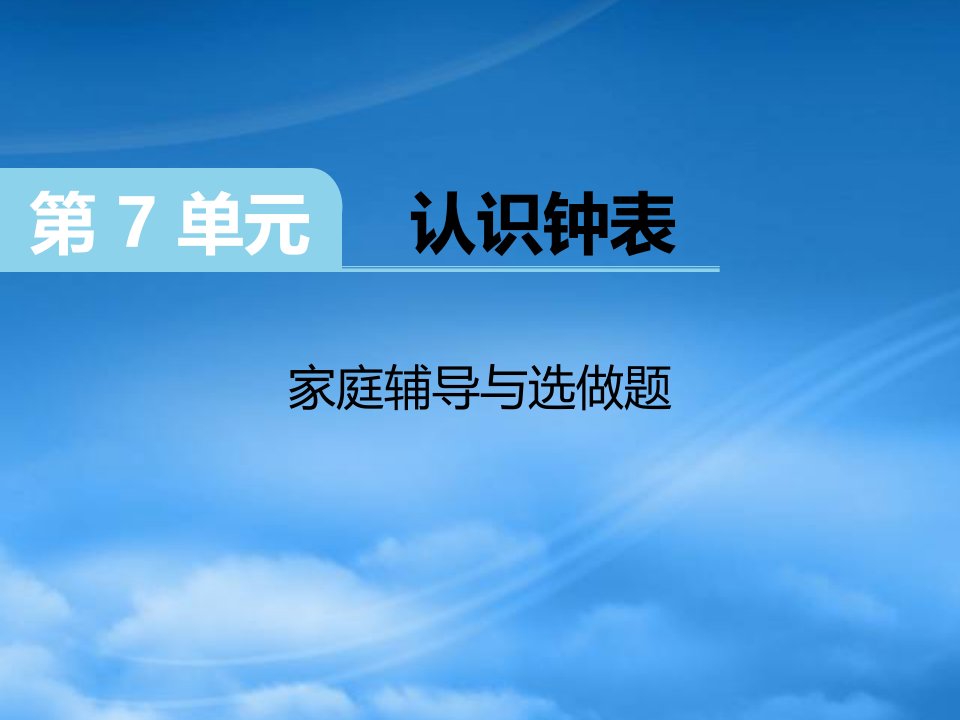 第 7 单元 认识钟表

家庭辅导与选做题